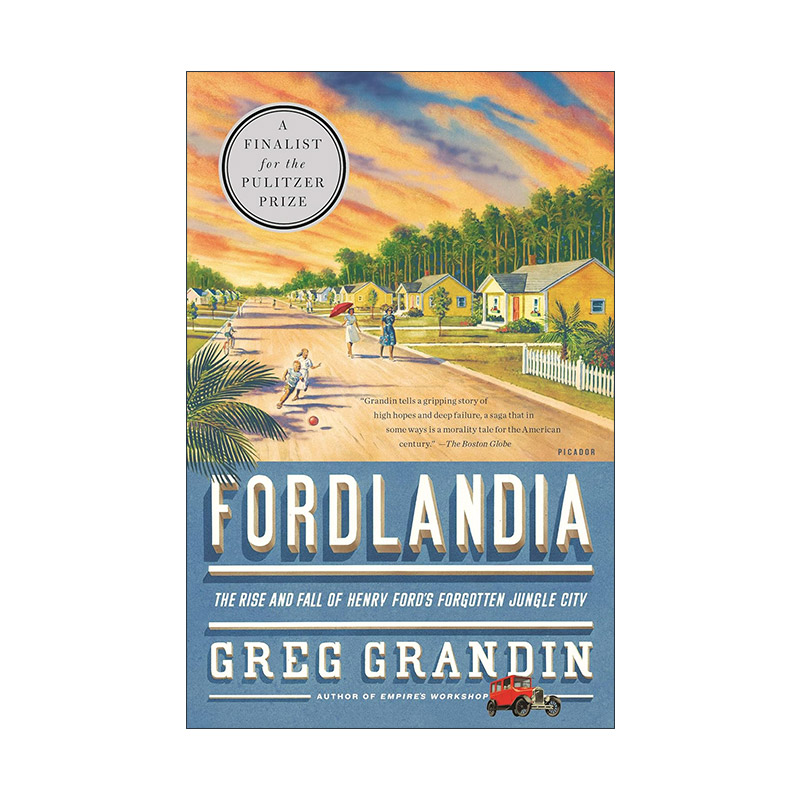 A FINALIST for the PULITZER PRIZE

"Grandin tells a gripping story of high hopes and deep failure, a saga that in some ways is a morality tale for the American century." —The Boston Globe

PICADOR

FORDLANDIA

THE RISE AND FALL OF HENRY FORD'S FORGOTTEN JUNGLE CITY

GREG GRANDIN

AUTHOR OF EMPIRE'S WORKSHOP